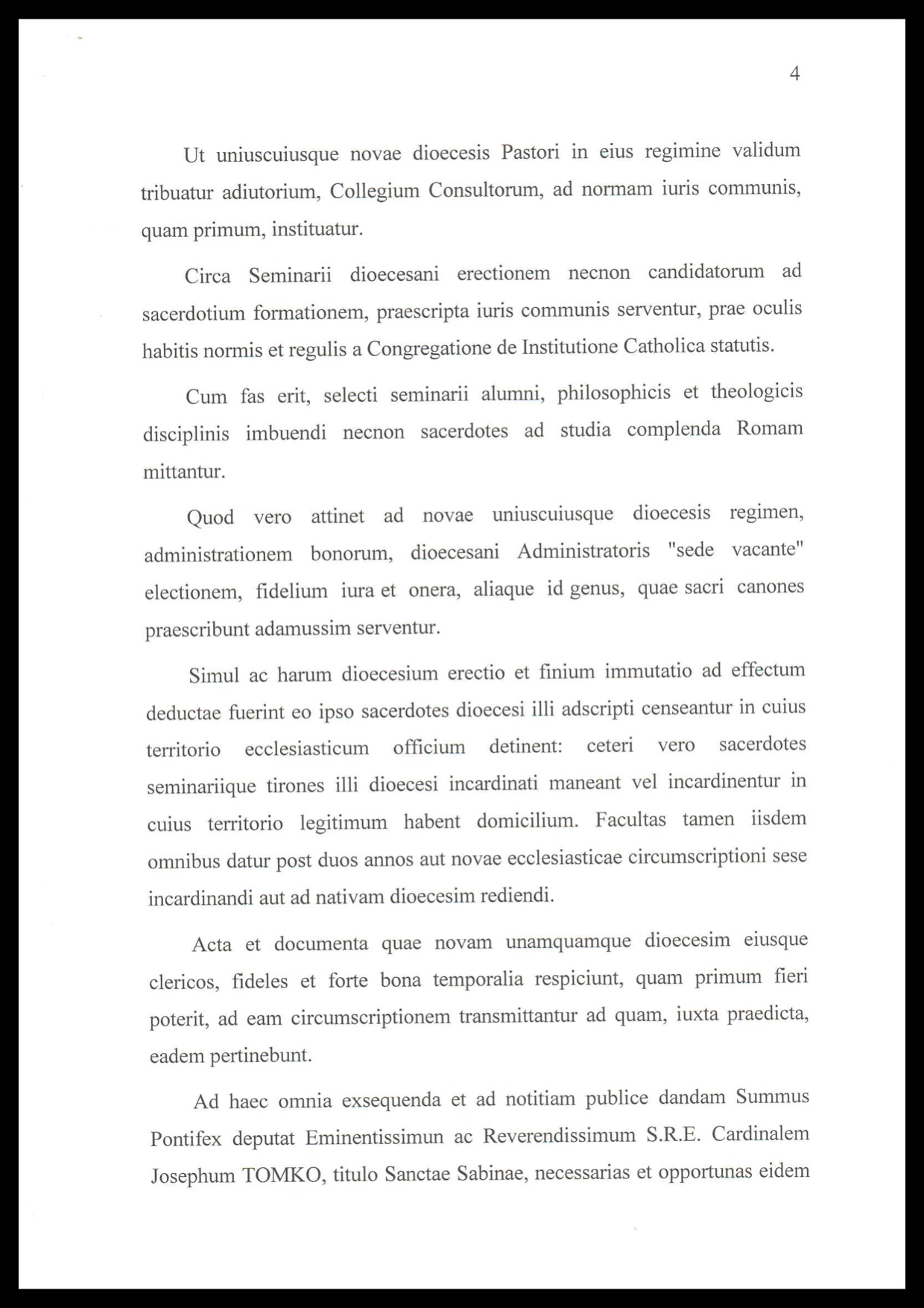 4

Ut uniuscuiusque novae dioecesis Pastori in eius regimine validum tribuatur adiutorium, Collegium Consultorum, ad normam iuris communis, quam primum, instituatur.

Circa Seminarii dioecesani erectionem necnon candidatorum ad sacerdotium formationem, praescripta iuris communis serventur, prae oculis habitis normis et regulis a Congregatione de Institutione Catholica statutis.

Cum fas erit, selecti seminarii alumni, philosophicis et theologicis disciplinis imbuendi necnon sacerdotes ad studia complenda Romam mittantur.

Quod vero attinet ad novae uniuscuiusque dioecesis regimen, administrationem bonorum, dioecesani Administratoris "sede vacante" electionem, fidelium iura et onera, aliaque id genus, quae sacri canones praescribunt adamussim serventur.

Simul ac harum dioecesium erectio et finium immutatio ad effectum deductae fuerint eo ipso sacerdotes dioecesi illi adscripti censeantur in cuius territorio ecclesiasticum officium detinent: ceteri vero sacerdotes seminariique tirones illi dioecesi incardinati maneant vel incardinentur in cuius territorio legitimum habent domicilium. Facultas tamen iisdem omnibus datur post duos annos aut novae ecclesiasticae circumscriptioni sese incardinandi aut ad nativam dioecesim rediendi.

Acta et documenta quae novam unamquamque dioecesim eiusque clericos, fideles et forte bona temporalia respiciunt, quam primum fieri poterit, ad eam circumscriptionem transmittantur ad quam, iuxta praedicta, eadem pertinebunt.

Ad haec omnia exsequenda et ad notitiam publice dandam Summus Pontifex deputat Eminentissimun ac Reverendissimum S.R.E. Cardinalem Josephum TOMKO, titulo Sanctae Sabinae, necessarias et opportunas eidem